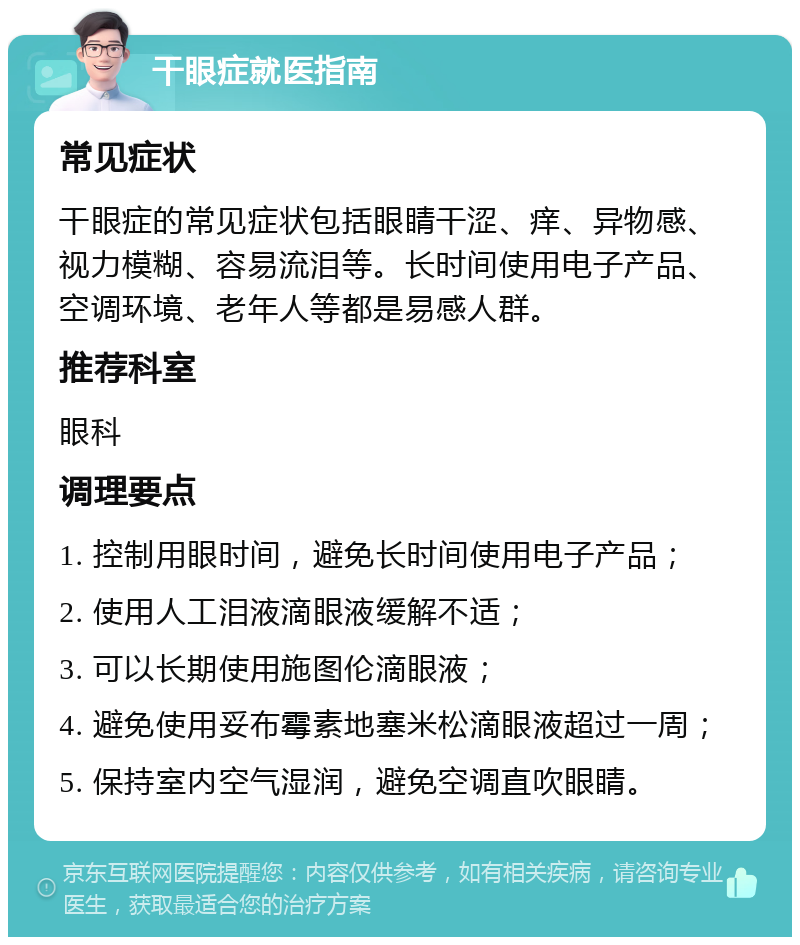 干眼症就医指南

常见症状

干眼症的常见症状包括眼睛干涩、痒、异物感、视力模糊、容易流泪等。长时间使用电子产品、空调环境、老年人等都是易感人群。

推荐科室

眼科

调理要点

1. 控制用眼时间，避免长时间使用电子产品；

2. 使用人工泪液滴眼液缓解不适；

3. 可以长期使用施图伦滴眼液；

4. 避免使用妥布霉素地塞米松滴眼液超过一周；

5. 保持室内空气湿润，避免空调直吹眼睛。

京东互联网医院提醒您：内容仅供参考，如有相关疾病，请咨询专业医生，获取最适合您的治疗方案